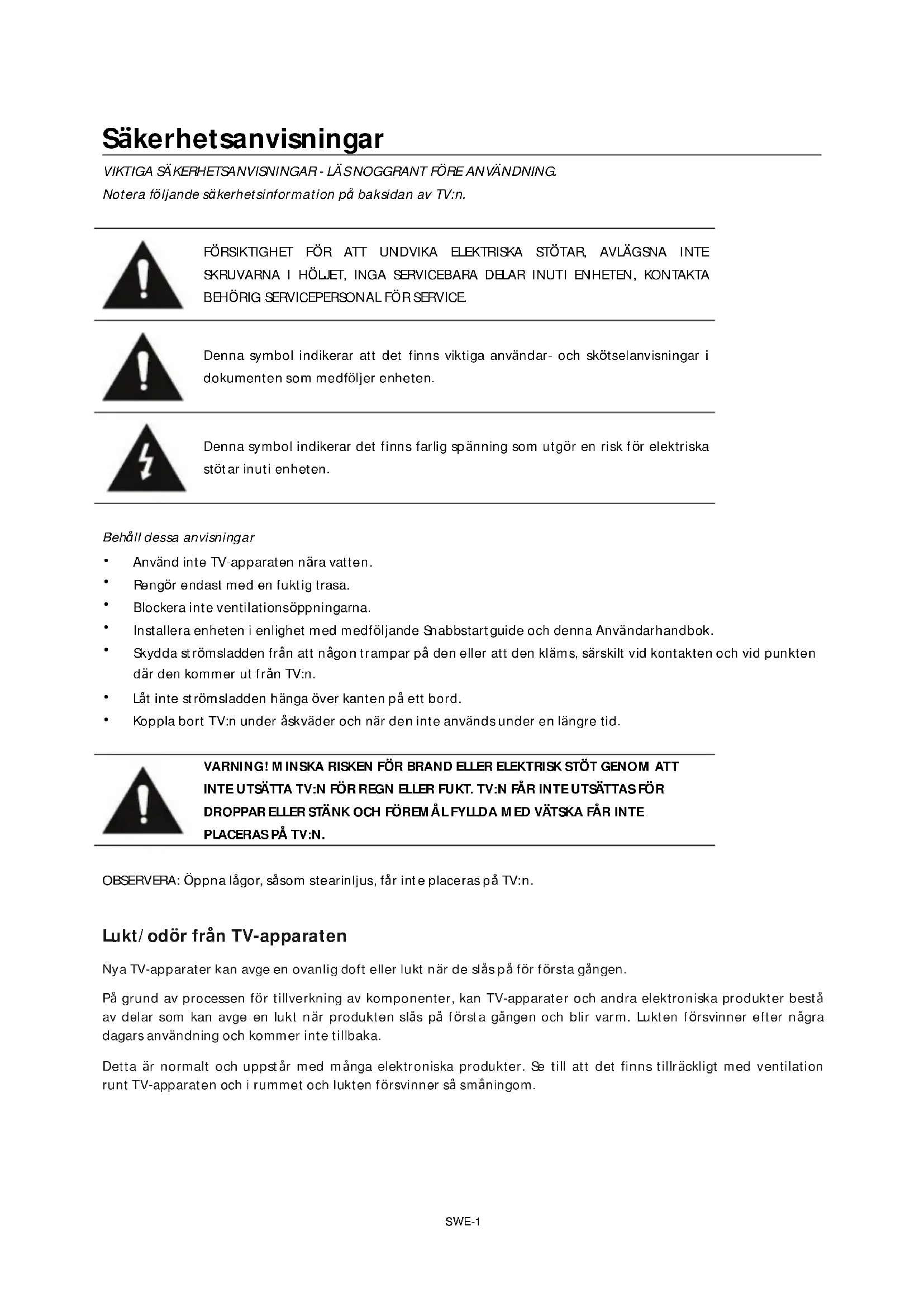 Säkerhetsanvisningar

VIKTIGA SÄKERHETSANVISNINGAR - LÄS NOGGRANT FÖRE ANVÄNDNING.

Notera följande säkerhetsinformation på baksidan av TV:n.

FÖRSIKTIGHET FÖR ATT UNDVIKA ELEKTRISKA STÖTAR, AVLÄGSNA INTE SKRUVARNA I HÖLJET, INGA SERVICEBARA DELAR INUTI ENHETEN, KONTAKTA BEHÖRIG SERVICEPERSONAL FÖR SERVICE.

Denna symbol indikerar att det finns viktiga användar- och skötselanvisningar i dokumenten som medföljer enheten.

Denna symbol indikerar det finns farlig spänning som utgör en risk för elektriska stötar inuti enheten.

Behåll dessa anvisningar

• Använd inte TV-apparaten nära vatten.
• Rengör endast med en fuktig trasa.
• Blockera inte ventilationsöppningarna.
• Installera enheten i enlighet med medföljande Snabbstartguide och denna Användarhandbok.
• Skydda strömsladden från att någon trampar på den eller att den kläms, särskilt vid kontakten och vid punkten där den kommer ut från TV:n.
• Låt inte strömsladden hänga över kanten på ett bord.
• Koppla bort TV:n under åskväder och när den inte används under en längre tid.

VARNING! MINSKA RISKEN FÖR BRAND ELLER ELEKTRISK STÖT GENOM ATT INTE UTSÄTTA TV:N FÖR REGN ELLER FUKT. TV:N FÅR INTE UTSÄTTAS FÖR DROPPAR ELLER STÄNK OCH FÖREMÅL FYLLDA MED VÄTSKA FÅR INTE PLACERAS PÅ TV:N.

OBSERVERA: Öppna lågor, såsom stearinljus, får inte placeras på TV:n.

Lukt/odör från TV-apparaten

Nya TV-apparater kan avge en ovanlig doft eller lukt när de slås på för första gången.

På grund av processen för tillverkning av komponenter, kan TV-apparater och andra elektroniska produkter bestå av delar som kan avge en lukt när produkten slås på första gången och blir varm. Lukten försvinner efter några dagars användning och kommer inte tillbaka.

Detta är normalt och uppstår med många elektroniska produkter. Se till att det finns tillräckligt med ventilation runt TV-apparaten och i rummet och lukten försvinner så småningom.

SWE-1